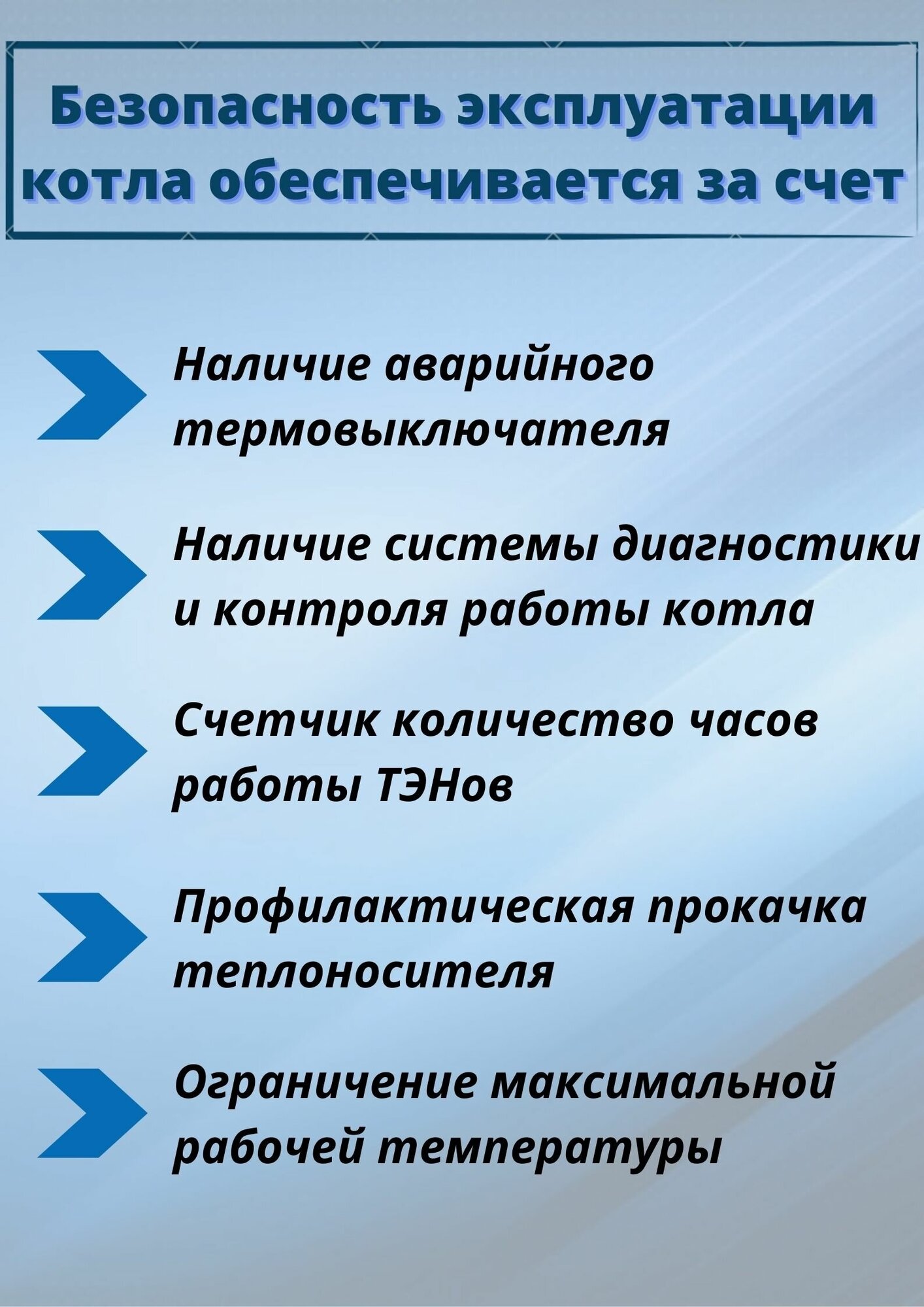 Безопасность эксплуатации котла обеспечивается за счет

Наличие аварийного термовыключателя

Наличие системы диагностики и контроля работы котла

Счетчик количество часов работы ТЭНов

Профилактическая прокачка теплоносителя

Ограничение максимальной рабочей температуры